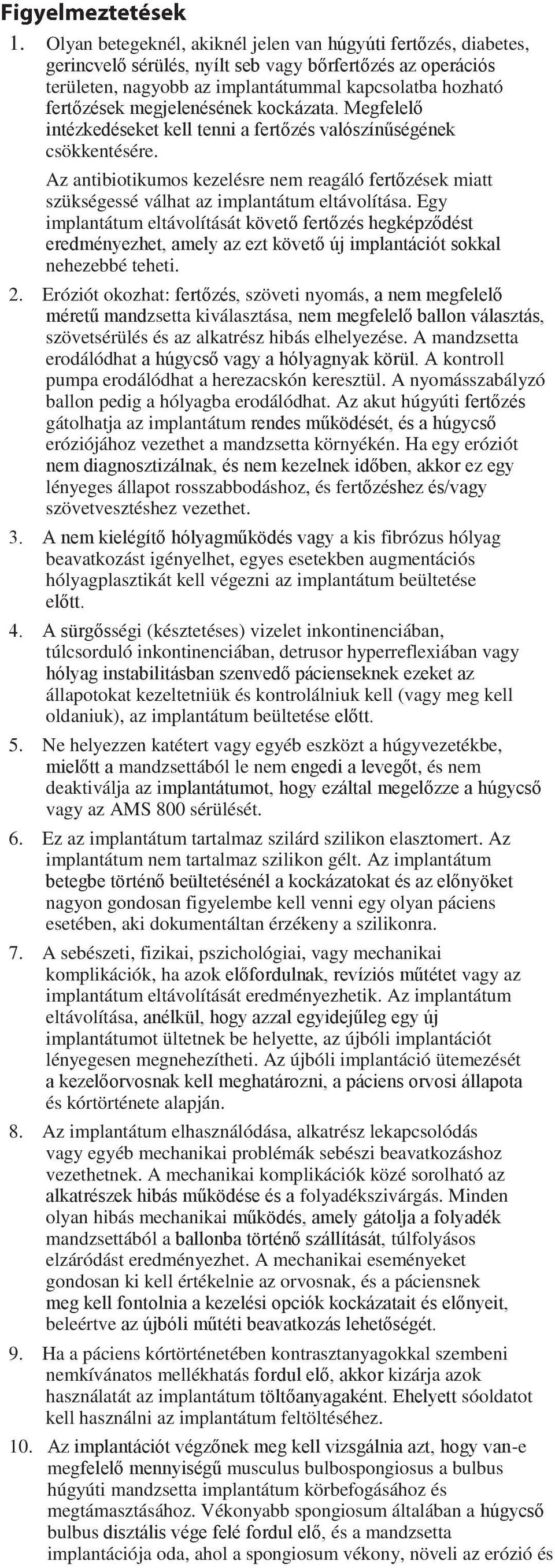 Figyelmeztetések

1. Olyan betegeknél, akiknél jelen van húgyúti fertőzés, diabetes, gerincvelő sérülés, nyílt seb vagy bőrfertőzés az operációs területen, nagyobb az implantátummal kapcsolatba hozható fertőzések megjelenésének kockázata. Megfelelő intézkedéseket kell tenni a fertőzés valószínűségének csökkentésére.

Az antibiotikumos kezelésre nem reagáló fertőzések miatt szükségessé válhat az implantátum eltávolítása. Egy implantátum eltávolítását követő fertőzés hegképződést eredményezhet, amely az ezt követő új implantációt sokkal nehezebbé teheti.

2. Eróziót okozhat: fertőzés, szöveti nyomás, a nem megfelelő méretű mandzsetta kiválasztása, nem megfelelő ballon választás, szövetsérülés és az alkatrész hibás elhelyezése. A mandzsetta erodálódhat a húgycső vagy a hólyagnyak körül. A kontroll pumpa erodálódhat a herezacskón keresztül. A nyomásszabályzó ballon pedig a hólyagba erodálódhat. Az akut húgyúti fertőzés gátolhatja az implantátum rendes működését, és a húgycső eróziójához vezethet a mandzsetta környékén. Ha egy eróziót nem diagnosztizálnak, és nem kezelnek időben, akkor ez egy lényeges állapot rosszabbodáshoz, és fertőzéshez és/vagy szövetvesztéshez vezethet.

3. A nem kielégítő hólyagműködés vagy a kis fibrózus hólyag beavatkozást igényelhet, egyes esetekben augmentációs hólyagplasztikát kell végezni az implantátum beültetése előtt.

4. A sürgősségi (késztetéses) vizelet inkontinenciában, túlcsorduló inkontinenciában, detrusor hyperreflexiában vagy hólyag instabilitásban szenvedő pácienseknek ezeket az állapotokat kezeltetniük és kontrolálniuk kell (vagy meg kell oldaniuk), az implantátum beültetése előtt.

5. Ne helyezzen katétert vagy egyéb eszközt a húgyvezetékbe, mielőtt a mandzsettából le nem engedi a levegőt, és nem deaktiválja az implantátumot, hogy ezáltal megelőzze a húgycső vagy az AMS 800 sérülését.

6. Ez az implantátum tartalmaz szilárd szilikon elasztomert. Az implantátum nem tartalmaz szilikon gélt. Az implantátum betegbe történő beültetésénél a kockázatokat és az előnyöket nagyon gondosan figyelembe kell venni egy olyan páciens esetében, aki dokumentáltan érzékeny a szilikonra.

7. A sebészeti, fizikai, pszichológiai, vagy mechanikai komplikációk, ha azok előfordulnak, revíziós műtétet vagy az implantátum eltávolítását eredményezhetik. Az implantátum eltávolítása, anélkül, hogy azzal egyidejűleg egy új implantátumot ültetnek be helyette, az újbóli implantációt lényegesen megnehezítheti. Az újbóli implantáció ütemezését a kezelőorvosnak kell meghatározni, a páciens orvosi állapota és kórtörténete alapján.

8. Az implantátum elhasználódása, alkatrész lekapcsolódás vagy egyéb mechanikai problémák sebészi beavatkozáshoz vezethetnek. A mechanikai komplikációk közé sorolható az alkatrészek hibás működése és a folyadékszivárgás. Minden olyan hibás mechanikai működés, amely gátolja a folyadék mandzsettából a ballonba történő szállítását, túlfolyásos elzáródást eredményezhet. A mechanikai eseményeket gondosan ki kell értékelnie az orvosnak, és a páciensnek meg kell fontolnia a kezelési opciók kockázatait és előnyeit, beleértve az újbóli műtéti beavatkozás lehetőségét.

9. Ha a páciens kórtörténetében kontrasztanyagokkal szembeni nemkívánatos mellékhatás fordul elő, akkor kizárja azok használatát az implantátum töltőanyagaként. Ehelyett sóoldatot kell használni az implantátum feltöltéséhez.

10. Az implantációt végzőnek meg kell vizsgálnia azt, hogy van-e megfelelő mennyiségű musculus bulbospongiosus a bulbus húgyúti mandzsetta implantátum körbefogásához és megtámasztásához. Vékonyabb spongiosum általában a húgycső bulbus disztális vége felé fordul elő, és a mandzsetta implantációja oda, ahol a spongiosum vékony, növeli az erózió és